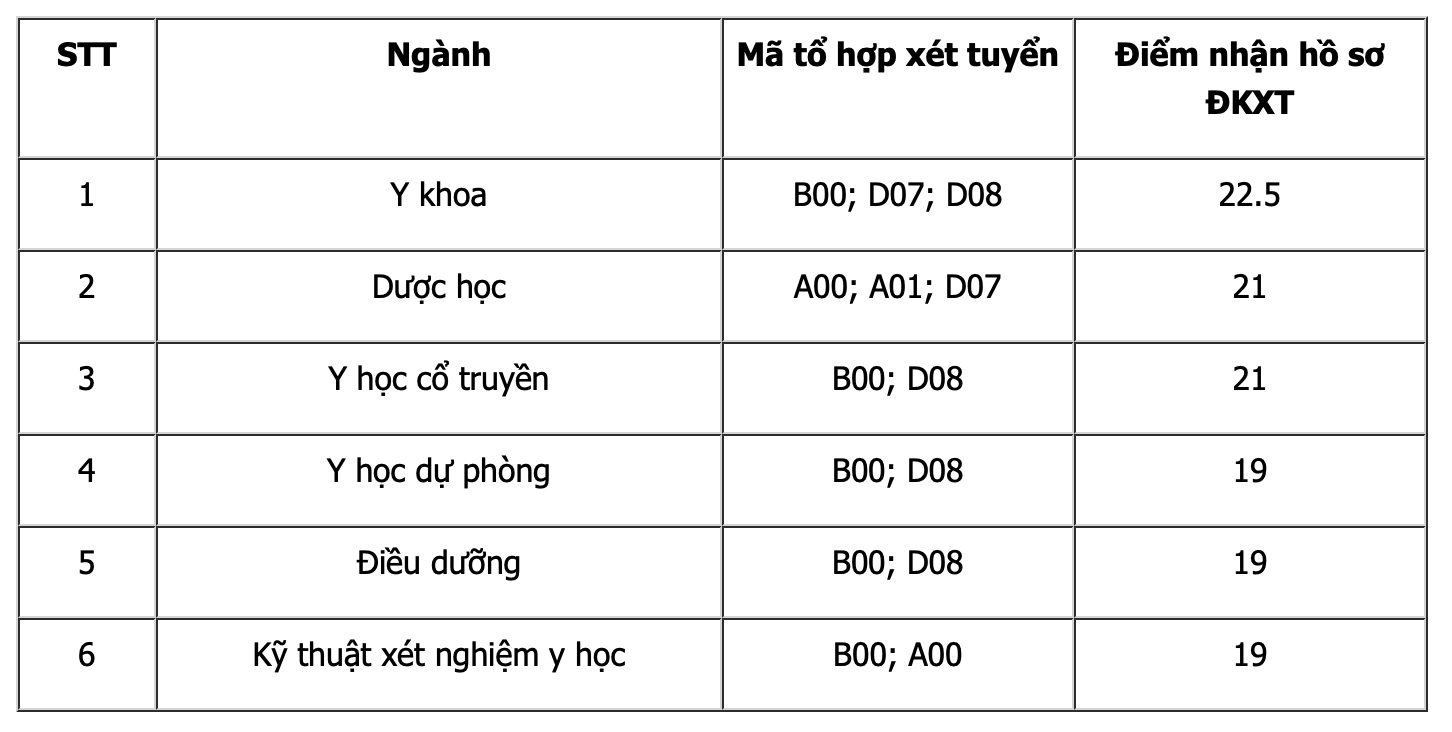 | STT | Ngành | Mã tổ hợp xét tuyển | Điểm nhận hồ sơ ĐKXT |
|---|---|---|---|
| 1 | Y khoa | B00; D07; D08 | 22.5 |
| 2 | Dược học | A00; A01; D07 | 21 |
| 3 | Y học cổ truyền | B00; D08 | 21 |
| 4 | Y học dự phòng | B00; D08 | 19 |
| 5 | Điều dưỡng | B00; D08 | 19 |
| 6 | Kỹ thuật xét nghiệm y học | B00; A00 | 19 |